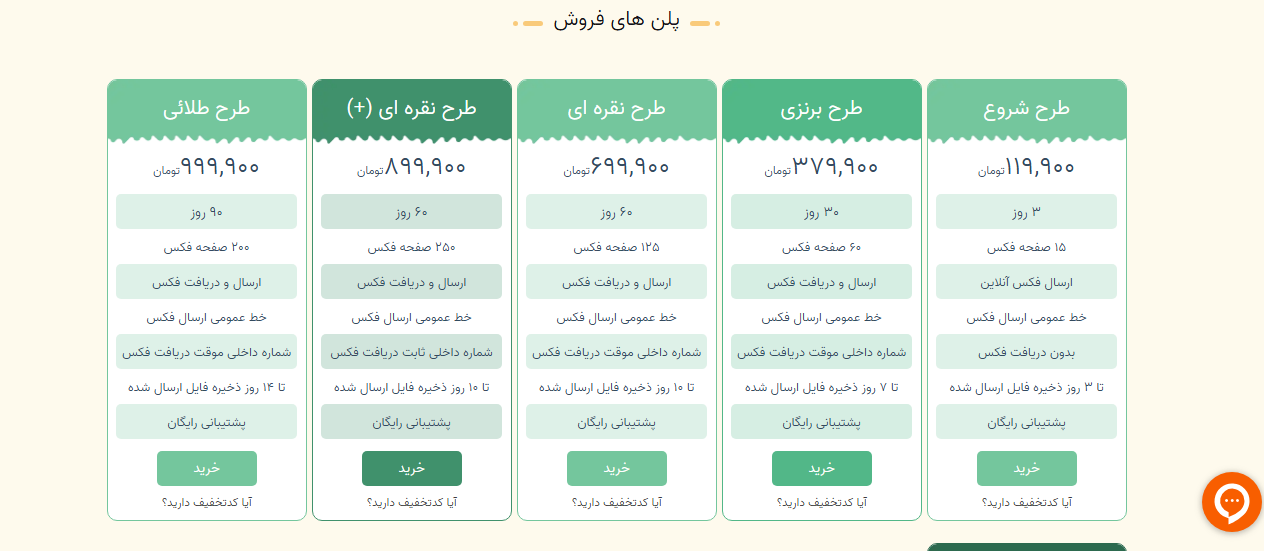 پلن های فروش

طرح شروع
۱۱۹,۹۰۰ تومان
۳ روز
۱۵ صفحه فکس
ارسال فکس آنلاین
خط عمومی ارسال فکس
بدون دریافت فکس
تا ۳ روز ذخیره فایل ارسال شده
پشتیبانی رایگان
خرید
آیا کدتخفیف دارید؟

طرح برنزی
۳۷۹,۹۰۰ تومان
۳۰ روز
۶۰ صفحه فکس
ارسال و دریافت فکس
خط عمومی ارسال فکس
شماره داخلی موقت دریافت فکس
تا ۷ روز ذخیره فایل ارسال شده
پشتیبانی رایگان
خرید
آیا کدتخفیف دارید؟

طرح نقره ای
۶۹۹,۹۰۰ تومان
۶۰ روز
۱۲۵ صفحه فکس
ارسال و دریافت فکس
خط عمومی ارسال فکس
شماره داخلی موقت دریافت فکس
تا ۱۰ روز ذخیره فایل ارسال شده
پشتیبانی رایگان
خرید
آیا کدتخفیف دارید؟

طرح نقره ای (+)
۸۹۹,۹۰۰ تومان
۶۰ روز
۲۵۰ صفحه فکس
ارسال و دریافت فکس
خط عمومی ارسال فکس
شماره داخلی ثابت دریافت فکس
تا ۱۰ روز ذخیره فایل ارسال شده
پشتیبانی رایگان
خرید
آیا کدتخفیف دارید؟

طرح طلائی
۹۹۹,۹۰۰ تومان
۹۰ روز
۲۰۰ صفحه فکس
ارسال و دریافت فکس
خط عمومی ارسال فکس
شماره داخلی موقت دریافت فکس
تا ۱۴ روز ذخیره فایل ارسال شده
پشتیبانی رایگان
خرید
آیا کدتخفیف دارید؟